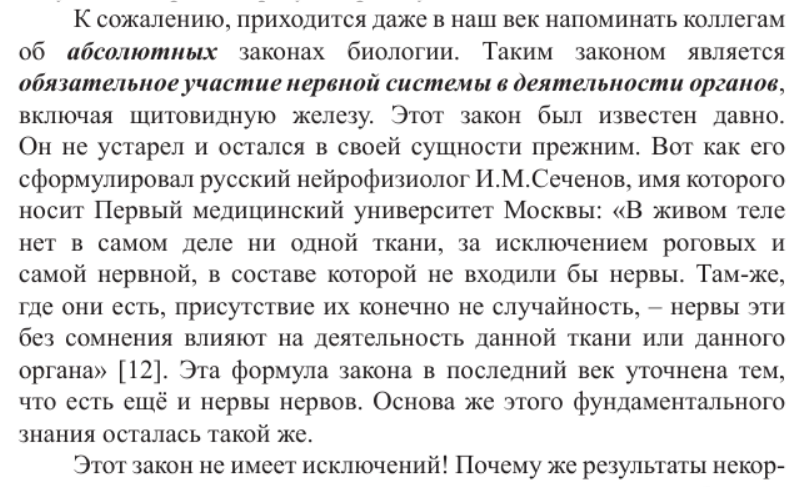 К сожалению, приходится даже в наш век напоминать коллегам об абсолютных законах биологии. Таким законом является обязательное участие нервной системы в деятельности органов, включая щитовидную железу. Этот закон был известен давно. Он не устарел и остался в своей сущности прежним. Вот как его сформулировал русский нейрофизиолог И.М.Сеченов, имя которого носит Первый медицинский университет Москвы: «В живом теле нет в самом деле ни одной ткани, за исключением роговых и самой нервной, в составе которой не входили бы нервы. Там-же, где они есть, присутствие их конечно не случайность, – нервы эти без сомнения влияют на деятельность данной ткани или данного органа» [12]. Эта формула закона в последний век уточнена тем, что есть ещё и нервы нервов. Основа же этого фундаментального знания осталась такой же.

Этот закон не имеет исключений! Почему же результаты некор-